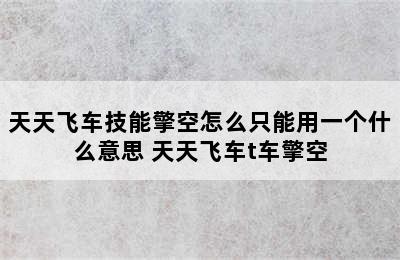 天天飞车技能擎空怎么只能用一个什么意思 天天飞车t车擎空